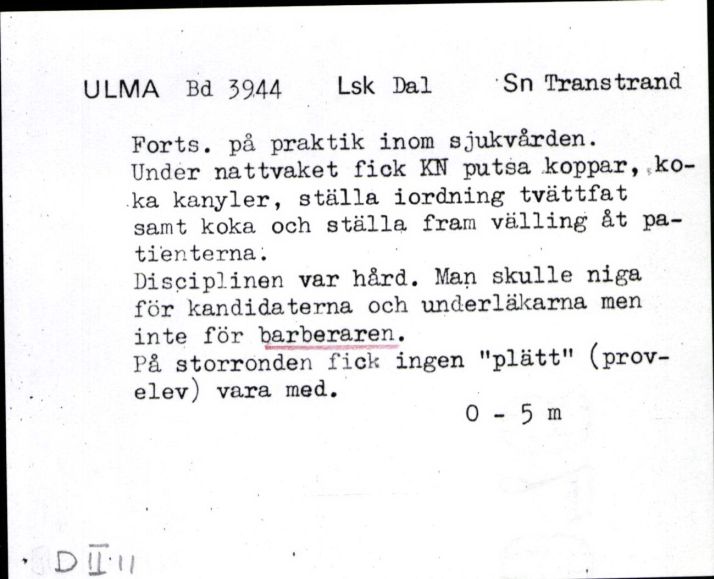 ULMA Bd 3944 Lsk Dal Sn Transtrand

Forts. på praktik inom sjukvården.
Under nattvaket fick KN putsa koppar, koka kanyler, ställa iordning tvättfat samt koka och ställa fram välling åt patienterna.
Disciplinen var hård. Man skulle niga för kandidaterna och underläkarna men inte för barberaren.
På storronden fick ingen "plätt" (provelev) vara med.

0 - 5 m

D II 11